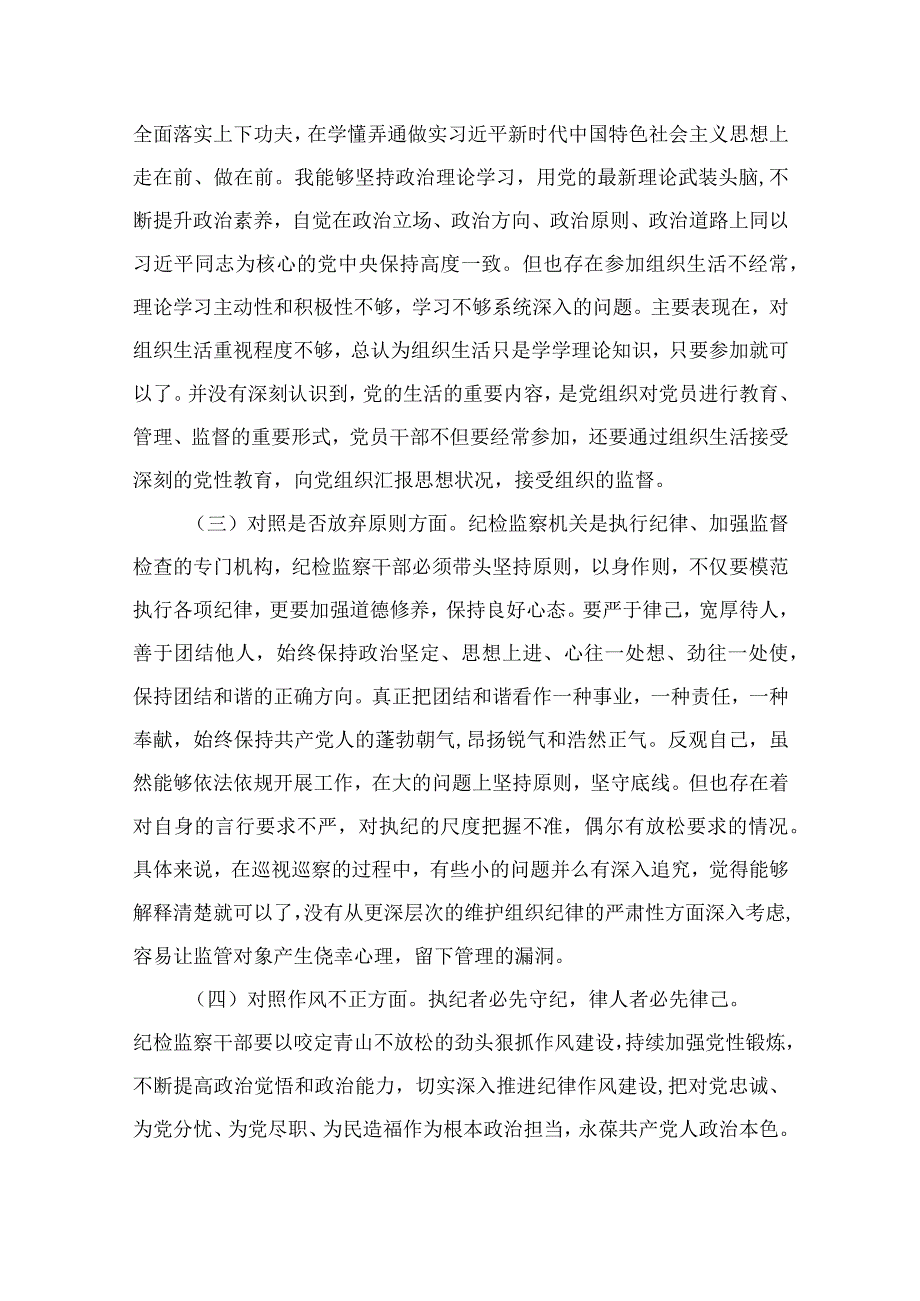 全面落实上下功夫，在学懂弄通做实习近平新时代中国特色社会主义思想上走在前、做在前。我能够坚持政治理论学习，用党的最新理论武装头脑,不断提升政治素养，自觉在政治立场、政治方向、政治原则、政治道路上同以习近平同志为核心的党中央保持高度一致。但也存在参加组织生活不经常，理论学习主动性和积极性不够，学习不够系统深入的问题。主要表现在，对组织生活重视程度不够，总认为组织生活只是学学理论知识，只要参加就可以了。并没有深刻认识到，党的生活的重要内容，是党组织对党员进行教育、管理、监督的重要形式，党员干部不但要经常参加，还要通过组织生活接受深刻的党性教育，向党组织汇报思想状况，接受组织的监督。

（三）对照是否放弃原则方面。纪检监察机关是执行纪律、加强监督检查的专门机构，纪检监察干部必须带头坚持原则，以身作则，不仅要模范执行各项纪律，更要加强道德修养，保持良好心态。要严于律己，宽厚待人，善于团结他人，始终保持政治坚定、思想上进、心往一处想、劲往一处使，保持团结和谐的正确方向。真正把团结和谐看作一种事业，一种责任，一种奉献，始终保持共产党人的蓬勃朝气,昂扬锐气和浩然正气。反观自己，虽然能够依法依规开展工作，在大的问题上坚持原则，坚守底线。但也存在着对自身的言行要求不严，对执纪的尺度把握不准，偶尔有放松要求的情况。具体来说，在巡视巡察的过程中，有些小的问题并么有深入追究，觉得能够解释清楚就可以了，没有从更深层次的维护组织纪律的严肃性方面深入考虑，容易让监管对象产生侥幸心理，留下管理的漏洞。

（四）对照作风不正方面。执纪者必先守纪，律人者必先律己。纪检监察干部要以咬定青山不放松的劲头狠抓作风建设，持续加强党性锻炼，不断提高政治觉悟和政治能力，切实深入推进纪律作风建设，把对党忠诚、为党分忧、为党尽职、为民造福作为根本政治担当，永葆共产党人政治本色。